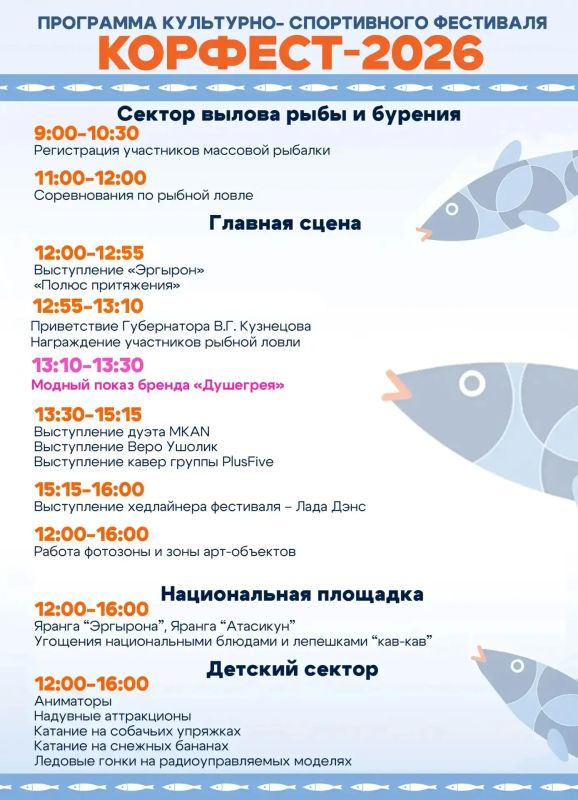 ПРОГРАММА КУЛЬТУРНО- СПОРТИВНОГО ФЕСТИВАЛЯ
КОРФЕСТ-2026

Сектор вылова рыбы и бурения

9:00-10:30
Регистрация участников массовой рыбалки

11:00-12:00
Соревнования по рыбной ловле

Главная сцена

12:00-12:55
Выступление «Эргырон»
«Полюс притяжения»

12:55-13:10
Приветствие Губернатора В.Г. Кузнецова
Награждение участников рыбной ловли

13:10-13:30
Модный показ бренда «Душегрея»

13:30-15:15
Выступление дуэта MKAN
Выступление Веро Ушолик
Выступление кавер группы PlusFive

15:15-16:00
Выступление хедлайнера фестиваля – Лада Дэнс

12:00-16:00
Работа фотозоны и зоны арт-объектов

Национальная площадка

12:00-16:00
Яранга "Эргырона", Яранга "Атасикун"
Угощения национальными блюдами и лепешками "кав-кав"

Детский сектор

12:00-16:00
Аниматоры
Надувные аттракционы
Катание на собачьих упряжках
Катание на снежных бананах
Ледовые гонки на радиоуправляемых моделях